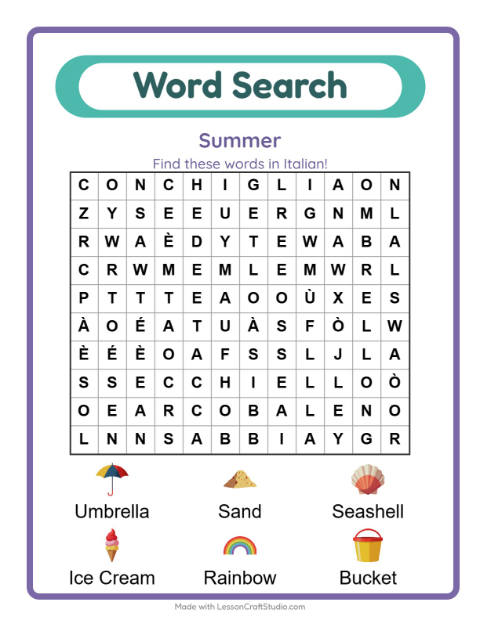 Word Search

Summer

Find these words in Italian!

| C | O | N | C | H | I | G | L | I | A | O | N |
|---|---|---|---|---|---|---|---|---|---|---|---|
| Z | Y | S | E | E | U | E | R | G | N | M | L |
| R | W | A | È | D | Y | T | E | W | A | B | A |
| C | R | W | M | E | M | L | E | M | W | R | L |
| P | T | T | T | E | A | O | O | Ù | X | E | S |
| À | O | É | A | T | U | À | S | F | Ò | L | W |
| È | É | È | O | A | F | S | S | L | J | L | A |
| S | S | E | C | C | H | I | E | L | L | O | Ò |
| O | E | A | R | C | O | B | A | L | E | N | O |
| L | N | N | S | A | B | B | I | A | Y | G | R |

Umbrella

Sand

Seashell

Ice Cream

Rainbow

Bucket

Made with LessonCraftStudio.com